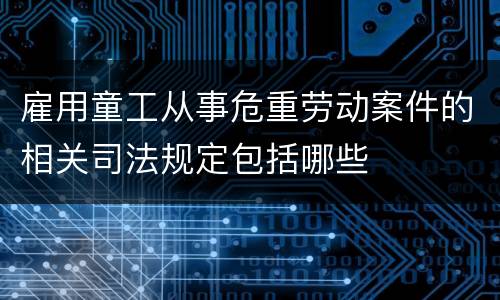 雇用童工从事危重劳动案件的相关司法规定包括哪些